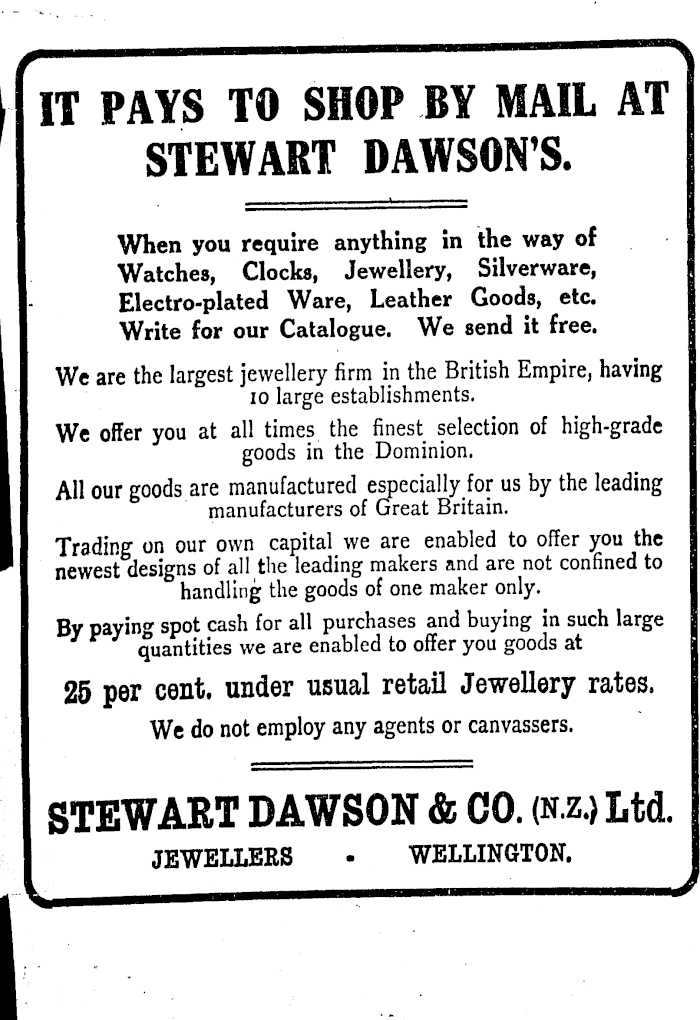 IT PAYS TO SHOP BY MAIL AT STEWART DAWSON'S.

When you require anything in the way of Watches, Clocks, Jewellery, Silverware, Electro-plated Ware, Leather Goods, etc. Write for our Catalogue. We send it free.

We are the largest jewellery firm in the British Empire, having 10 large establishments.

We offer you at all times the finest selection of high-grade goods in the Dominion.

All our goods are manufactured especially for us by the leading manufacturers of Great Britain.

Trading on our own capital we are enabled to offer you the newest designs of all the leading makers and are not confined to handling the goods of one maker only.

By paying spot cash for all purchases and buying in such large quantities we are enabled to offer you goods at

25 per cent. under usual retail Jewellery rates.

We do not employ any agents or canvassers.

STEWART DAWSON & CO. (N.Z.) Ltd.

JEWELLERS • WELLINGTON.